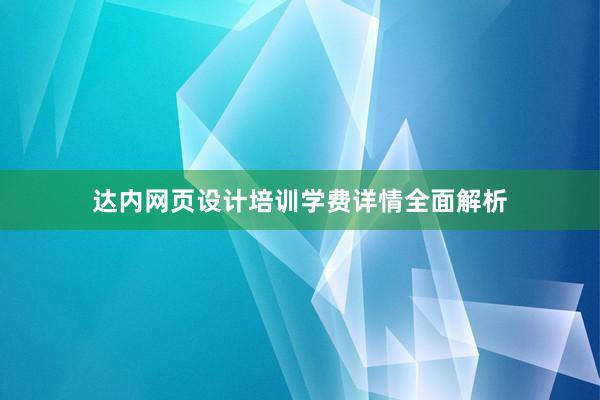 达内网页设计培训学费详情全面解析